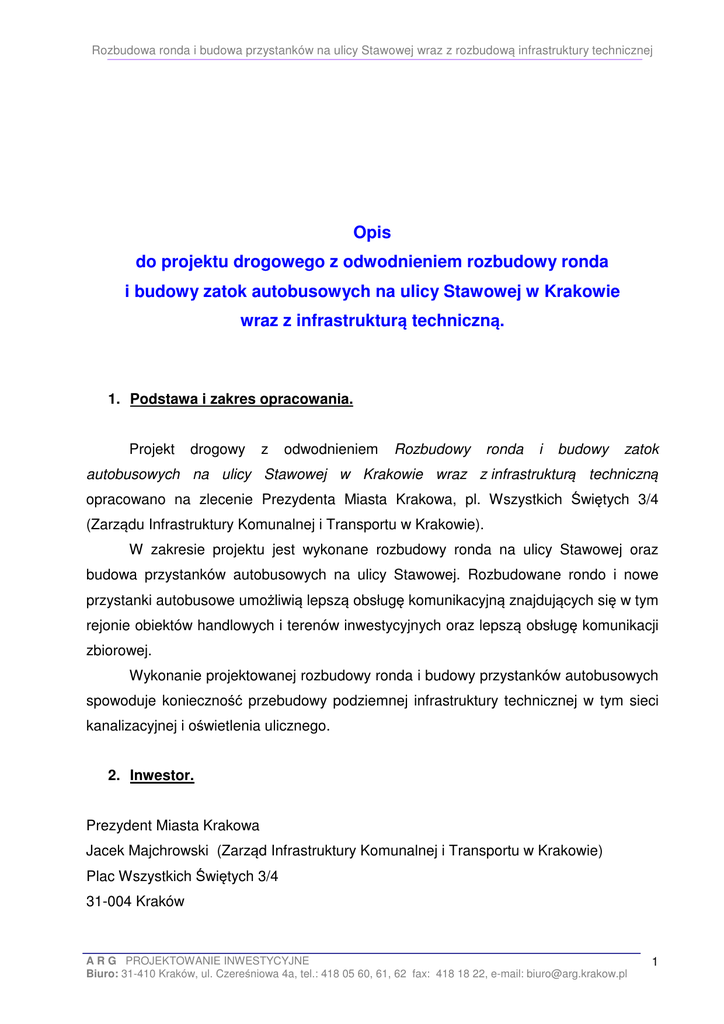 Rozbudowa ronda i budowa przystanków na ulicy Stawowej wraz z rozbudową infrastruktury technicznej

Opis
do projektu drogowego z odwodnieniem rozbudowy ronda
i budowy zatok autobusowych na ulicy Stawowej w Krakowie
wraz z infrastrukturą techniczną.

1. Podstawa i zakres opracowania.

Projekt drogowy z odwodnieniem Rozbudowy ronda i budowy zatok autobusowych na ulicy Stawowej w Krakowie wraz z infrastrukturą techniczną opracowano na zlecenie Prezydenta Miasta Krakowa, pl. Wszystkich Świętych 3/4 (Zarządu Infrastruktury Komunalnej i Transportu w Krakowie).

W zakresie projektu jest wykonane rozbudowy ronda na ulicy Stawowej oraz budowa przystanków autobusowych na ulicy Stawowej. Rozbudowane rondo i nowe przystanki autobusowe umożliwią lepszą obsługę komunikacyjną znajdujących się w tym rejonie obiektów handlowych i terenów inwestycyjnych oraz lepszą obsługę komunikacji zbiorowej.

Wykonanie projektowanej rozbudowy ronda i budowy przystanków autobusowych spowoduje konieczność przebudowy podziemnej infrastruktury technicznej w tym sieci kanalizacyjnej i oświetlenia ulicznego.

2. Inwestor.

Prezydent Miasta Krakowa
Jacek Majchrowski (Zarząd Infrastruktury Komunalnej i Transportu w Krakowie)
Plac Wszystkich Świętych 3/4
31-004 Kraków

A R G PROJEKTOWANIE INWESTYCYJNE
Biuro: 31-410 Kraków, ul. Czereśniowa 4a, tel.: 418 05 60, 61, 62 fax: 418 18 22, e-mail: biuro@arg.krakow.pl
1